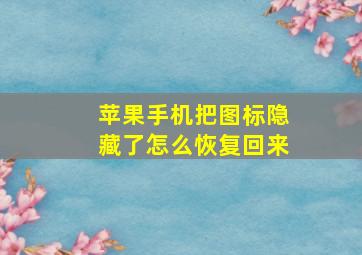 苹果手机把图标隐藏了怎么恢复回来